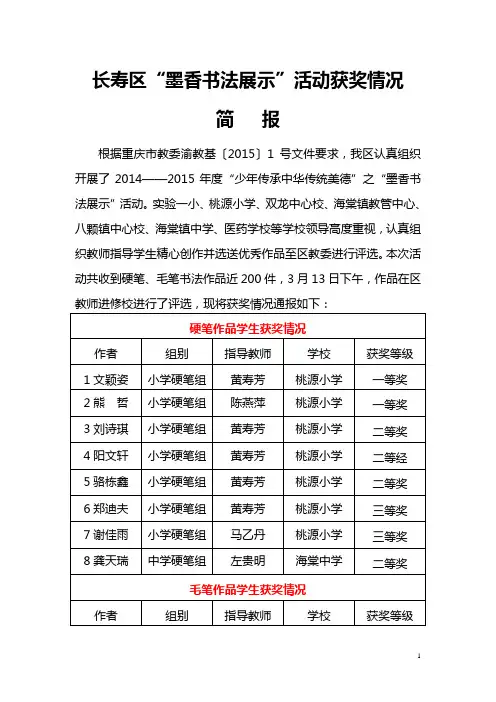 长寿区“墨香书法展示”活动获奖情况

简　报

根据重庆市教委渝教基〔2015〕1 号文件要求，我区认真组织开展了 2014——2015 年度“少年传承中华传统美德”之“墨香书法展示”活动。实验一小、桃源小学、双龙中心校、海棠镇教管中心、八颗镇中心校、海棠镇中学、医药学校等学校领导高度重视，认真组织教师指导学生精心创作并选送优秀作品至区教委进行评选。本次活动共收到硬笔、毛笔书法作品近 200 件，3 月 13 日下午，作品在区教师进修校进行了评选，现将获奖情况通报如下：

| 硬笔作品学生获奖情况 | | | | |
|---|---|---|---|---|
| 作者 | 组别 | 指导教师 | 学校 | 获奖等级 |
| 1 文颖姿 | 小学硬笔组 | 苗寿芳 | 桃源小学 | 一等奖 |
| 2 熊　哲 | 小学硬笔组 | 陈燕萍 | 桃源小学 | 一等奖 |
| 3 刘诗琪 | 小学硬笔组 | 苗寿芳 | 桃源小学 | 二等奖 |
| 4 阳文轩 | 小学硬笔组 | 苗寿芳 | 桃源小学 | 二等经 |
| 5 骆栋鑫 | 小学硬笔组 | 苗寿芳 | 桃源小学 | 二等奖 |
| 6 郑迪夫 | 小学硬笔组 | 苗寿芳 | 桃源小学 | 三等奖 |
| 7 谢佳雨 | 小学硬笔组 | 马乙丹 | 桃源小学 | 三等奖 |
| 8 龚天瑞 | 中学硬笔组 | 左贵明 | 海棠中学 | 二等奖 |
| 毛笔作品学生获奖情况 | | | | |
| 作者 | 组别 | 指导教师 | 学校 | 获奖等级 |

1